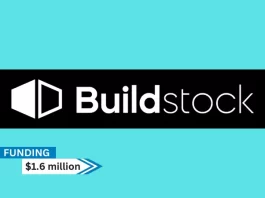 Buildstock

FUNDING

$1.6 million